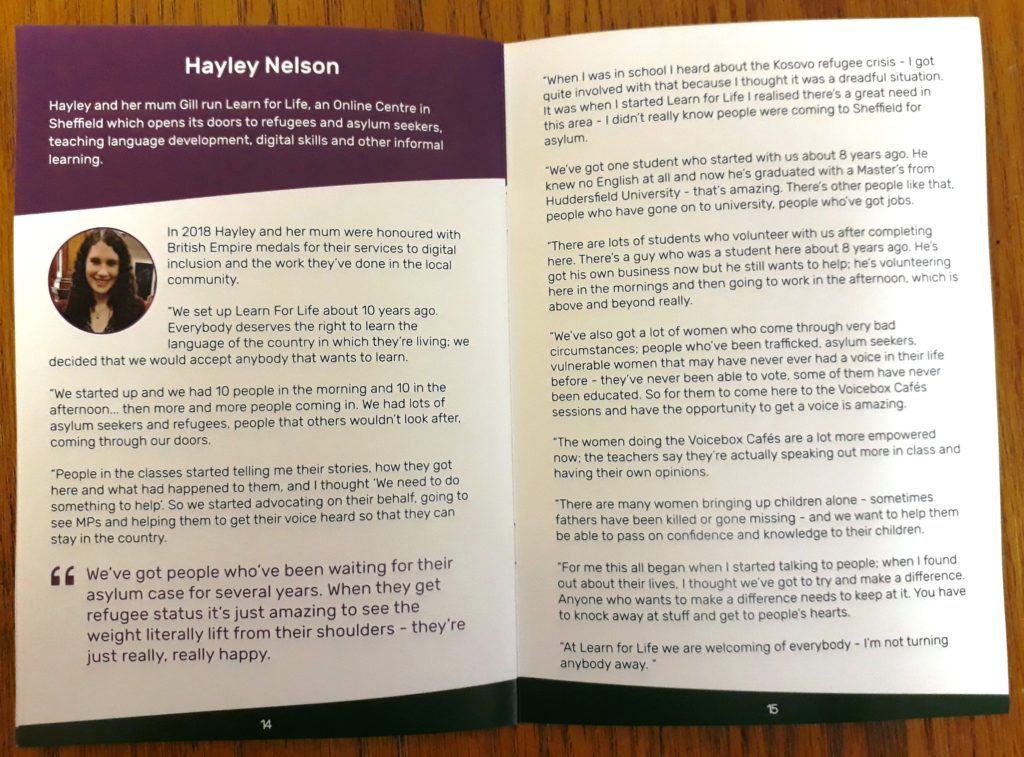 Hayley Nelson

Hayley and her mum Gill run Learn for Life, an Online Centre in Sheffield which opens its doors to refugees and asylum seekers, teaching language development, digital skills and other informal learning.

In 2018 Hayley and her mum were honoured with British Empire medals for their services to digital inclusion and the work they've done in the local community.

"We set up Learn For Life about 10 years ago. Everybody deserves the right to learn the language of the country in which they're living; we decided that we would accept anybody that wants to learn.

"We started up and we had 10 people in the morning and 10 in the afternoon... then more and more people coming in. We had lots of asylum seekers and refugees, people that others wouldn't look after, coming through our doors.

"People in the classes started telling me their stories, how they got here and what had happened to them, and I thought 'We need to do something to help'. So we started advocating on their behalf, going to see MPs and helping them to get their voice heard so that they can stay in the country.

We've got people who've been waiting for their asylum case for several years. When they get refugee status it's just amazing to see the weight literally lift from their shoulders - they're just really, really happy.

14

"When I was in school I heard about the Kosovo refugee crisis - I got quite involved with that because I thought it was a dreadful situation. It was when I started Learn for Life I realised there's a great need in this area - I didn't really know people were coming to Sheffield for asylum.

"We've got one student who started with us about 8 years ago. He knew no English at all and now he's graduated with a Master's from Huddersfield University - that's amazing. There's other people like that, people who have gone on to university, people who've got jobs.

"There are lots of students who volunteer with us after completing here. There's a guy who was a student here about 8 years ago. He's got his own business now but he still wants to help; he's volunteering here in the mornings and then going to work in the afternoon, which is above and beyond really.

"We've also got a lot of women who come through very bad circumstances; people who've been trafficked, asylum seekers, vulnerable women that may have never ever had a voice in their life before - they've never been able to vote, some of them have never been educated. So for them to come here to the Voicebox Cafés sessions and have the opportunity to get a voice is amazing.

"The women doing the Voicebox Cafés are a lot more empowered now; the teachers say they're actually speaking out more in class and having their own opinions.

"There are many women bringing up children alone - sometimes fathers have been killed or gone missing - and we want to help them be able to pass on confidence and knowledge to their children.

"For me this all began when I started talking to people; when I found out about their lives, I thought we've got to try and make a difference. Anyone who wants to make a difference needs to keep at it. You have to knock away at stuff and get to people's hearts.

"At Learn for Life we are welcoming of everybody - I'm not turning anybody away. "

15